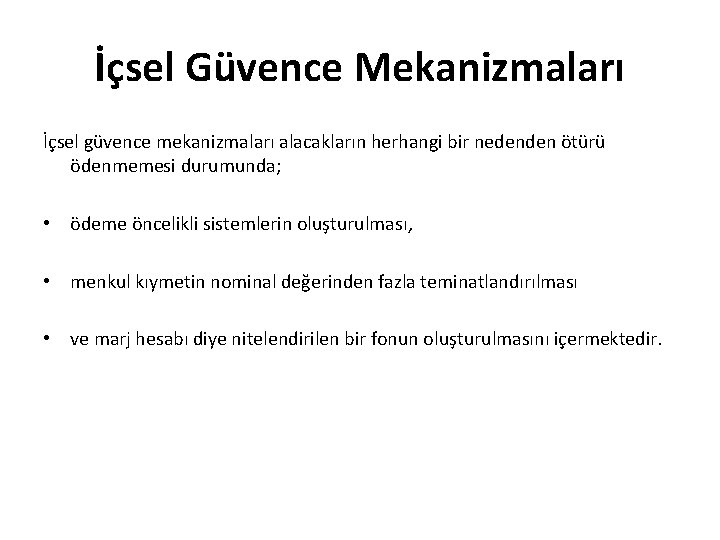 İçsel Güvence Mekanizmaları

İçsel güvence mekanizmaları alacakların herhangi bir nedenden ötürü ödenmemesi durumunda;

• ödeme öncelikli sistemlerin oluşturulması,

• menkul kıymetin nominal değerinden fazla teminatlandırılması

• ve marj hesabı diye nitelendirilen bir fonun oluşturulmasını içermektedir.